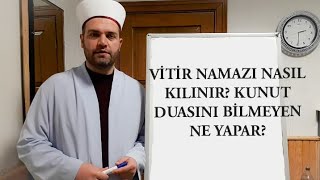 VİTİR NAMAZI NASIL KILINIR? KUNUT DUASINI BİLMEYEN NE YAPAR?